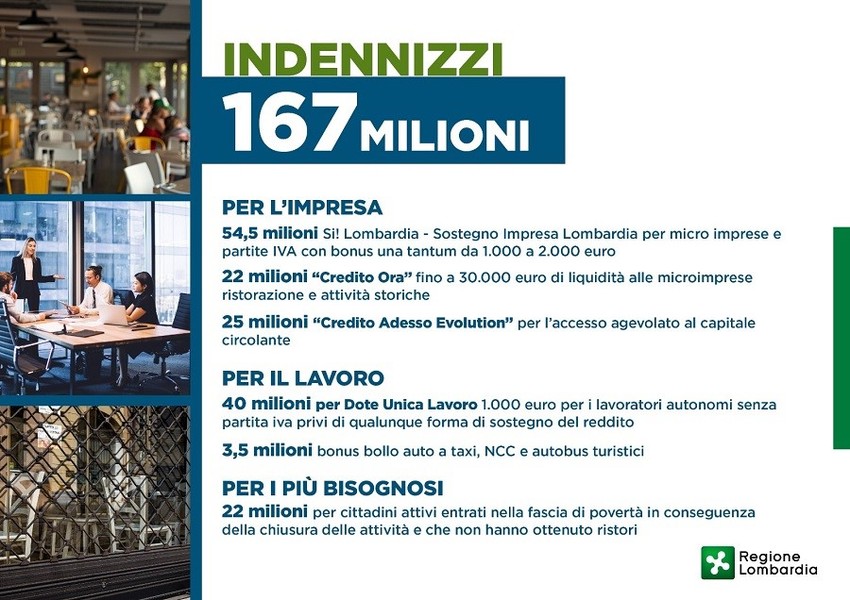 INDENNIZZI

167 MILIONI

PER L'IMPRESA

54,5 milioni Si! Lombardia - Sostegno Impresa Lombardia per micro imprese e partite IVA con bonus una tantum da 1.000 a 2.000 euro

22 milioni "Credito Ora" fino a 30.000 euro di liquidità alle microimprese ristorazione e attività storiche

25 milioni "Credito Adesso Evolution" per l'accesso agevolato al capitale circolante

PER IL LAVORO

40 milioni per Dote Unica Lavoro 1.000 euro per i lavoratori autonomi senza partita iva privi di qualunque forma di sostegno del reddito

3,5 milioni bonus bollo auto a taxi, NCC e autobus turistici

PER I PIÙ BISOGNOSI

22 milioni per cittadini attivi entrati nella fascia di povertà in conseguenza della chiusura delle attività e che non hanno ottenuto ristori

Regione Lombardia